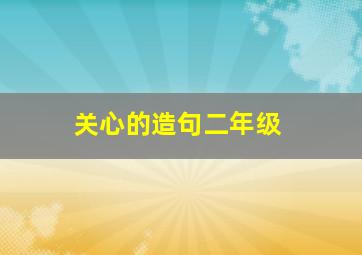 关心的造句二年级